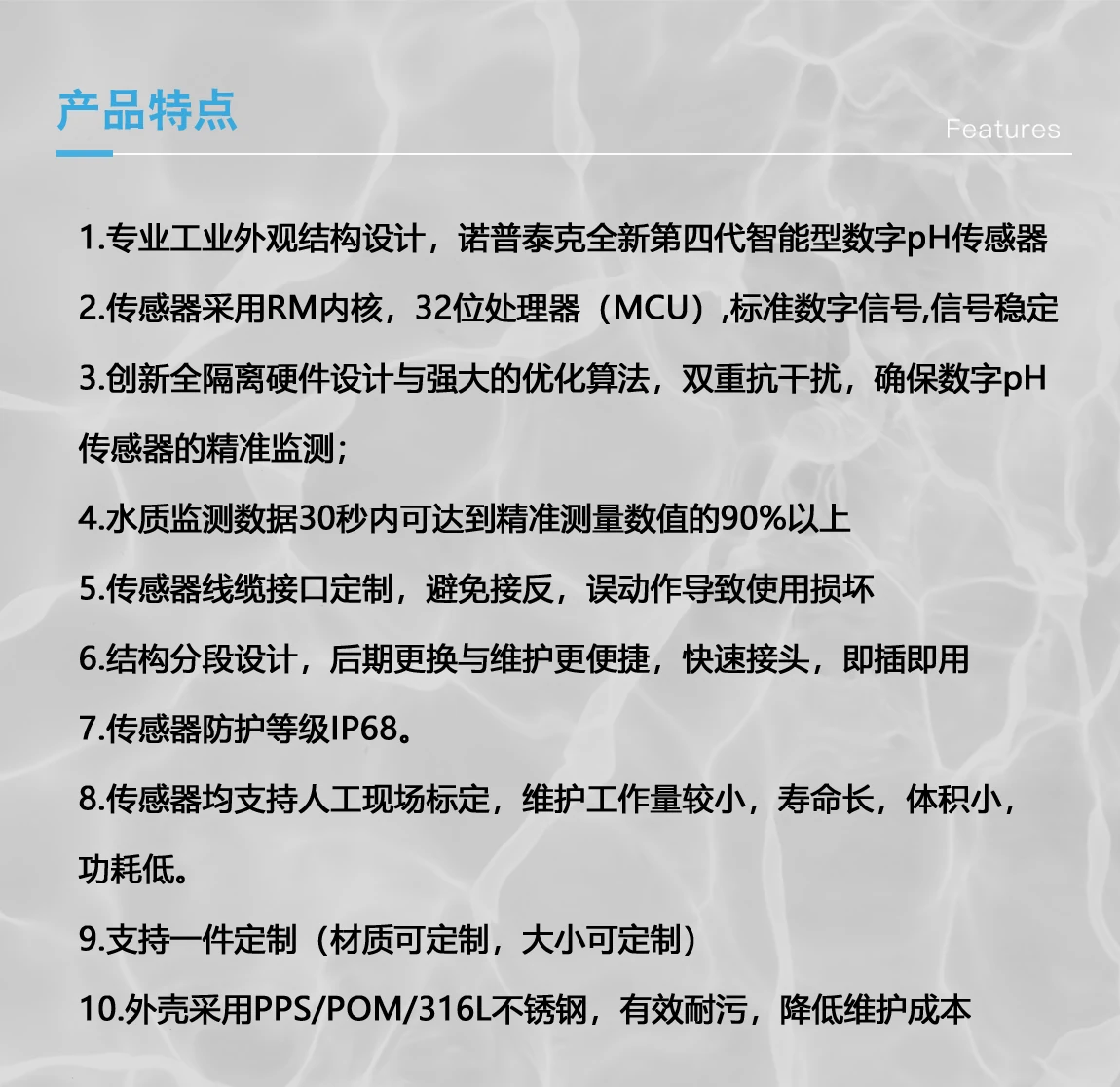 产品特点

Features

1.专业工业外观结构设计，诺普泰克全新第四代智能型数字pH传感器

2.传感器采用RM内核，32位处理器（MCU）,标准数字信号,信号稳定

3.创新全隔离硬件设计与强大的优化算法，双重抗干扰，确保数字pH传感器的精准监测;

4.水质监测数据30秒内可达到精准测量数值的90%以上

5.传感器线缆接口定制，避免接反，误动作导致使用损坏

6.结构分段设计，后期更换与维护更便捷，快速接头，即插即用

7.传感器防护等级IP68。

8.传感器均支持人工现场标定，维护工作量较小，寿命长，体积小，功耗低。

9.支持一件定制（材质可定制，大小可定制）

10.外壳采用PPS/POM/316L不锈钢，有效耐污，降低维护成本